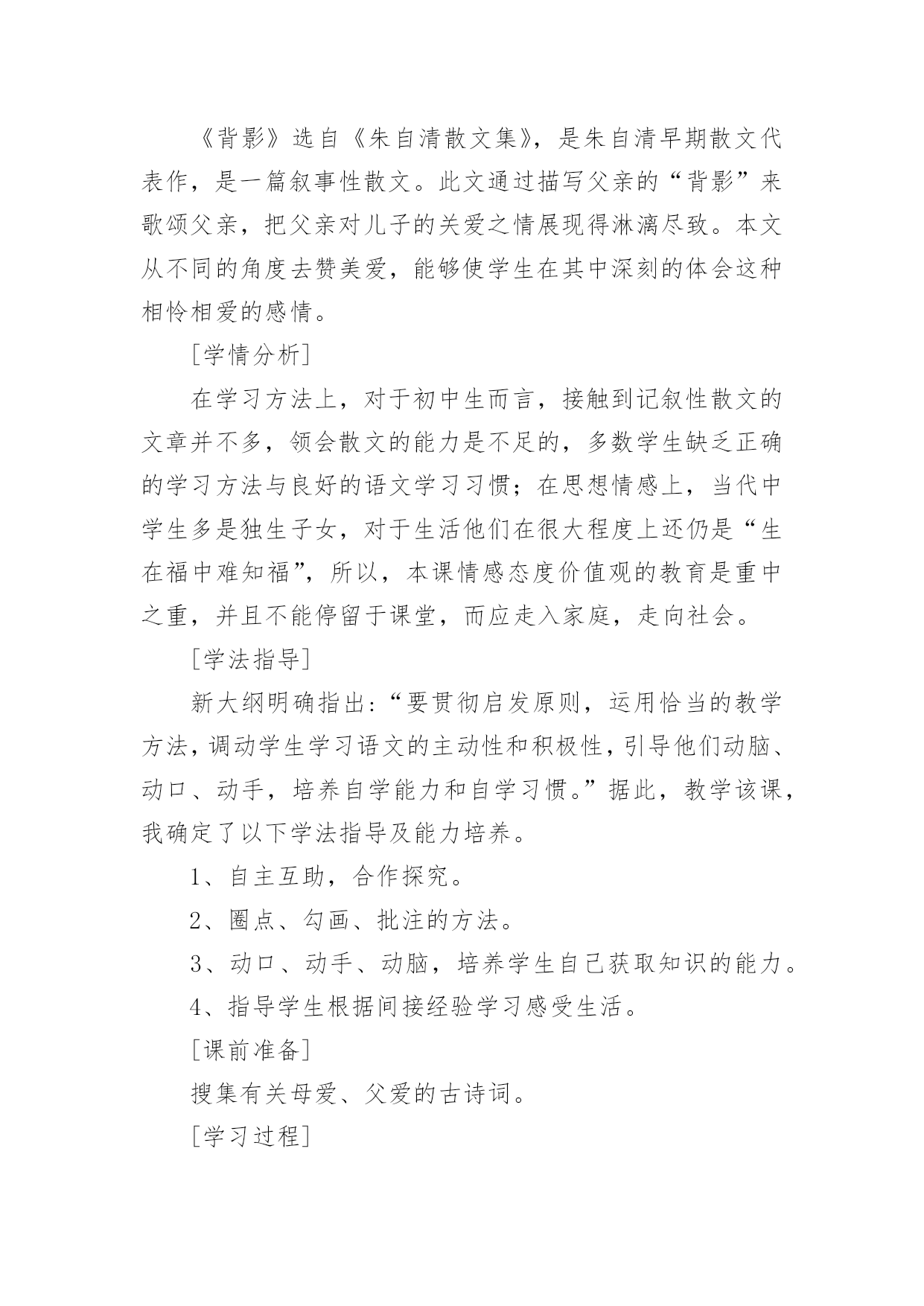 《背影》选自《朱自清散文集》，是朱自清早期散文代表作，是一篇叙事性散文。此文通过描写父亲的“背影”来歌颂父亲，把父亲对儿子的关爱之情展现得淋漓尽致。本文从不同的角度去赞美爱，能够使学生在其中深刻的体会这种相怜相爱的感情。

[学情分析]

在学习方法上，对于初中生而言，接触到记叙性散文的文章并不多，领会散文的能力是不足的，多数学生缺乏正确的学习方法与良好的语文学习习惯；在思想情感上，当代中学生多是独生子女，对于生活他们在很大程度上还仍是“生在福中难知福”，所以，本课情感态度价值观的教育是重中之重，并且不能停留于课堂，而应走入家庭，走向社会。

[学法指导]

新大纲明确指出：“要贯彻启发原则，运用恰当的教学方法，调动学生学习语文的主动性和积极性，引导他们动脑、动口、动手，培养自学能力和自学习惯。”据此，教学该课，我确定了以下学法指导及能力培养。

1、自主互助，合作探究。

2、圈点、勾画、批注的方法。

3、动口、动手、动脑，培养学生自己获取知识的能力。

4、指导学生根据间接经验学习感受生活。

[课前准备]

搜集有关母爱、父爱的古诗词。

[学习过程]